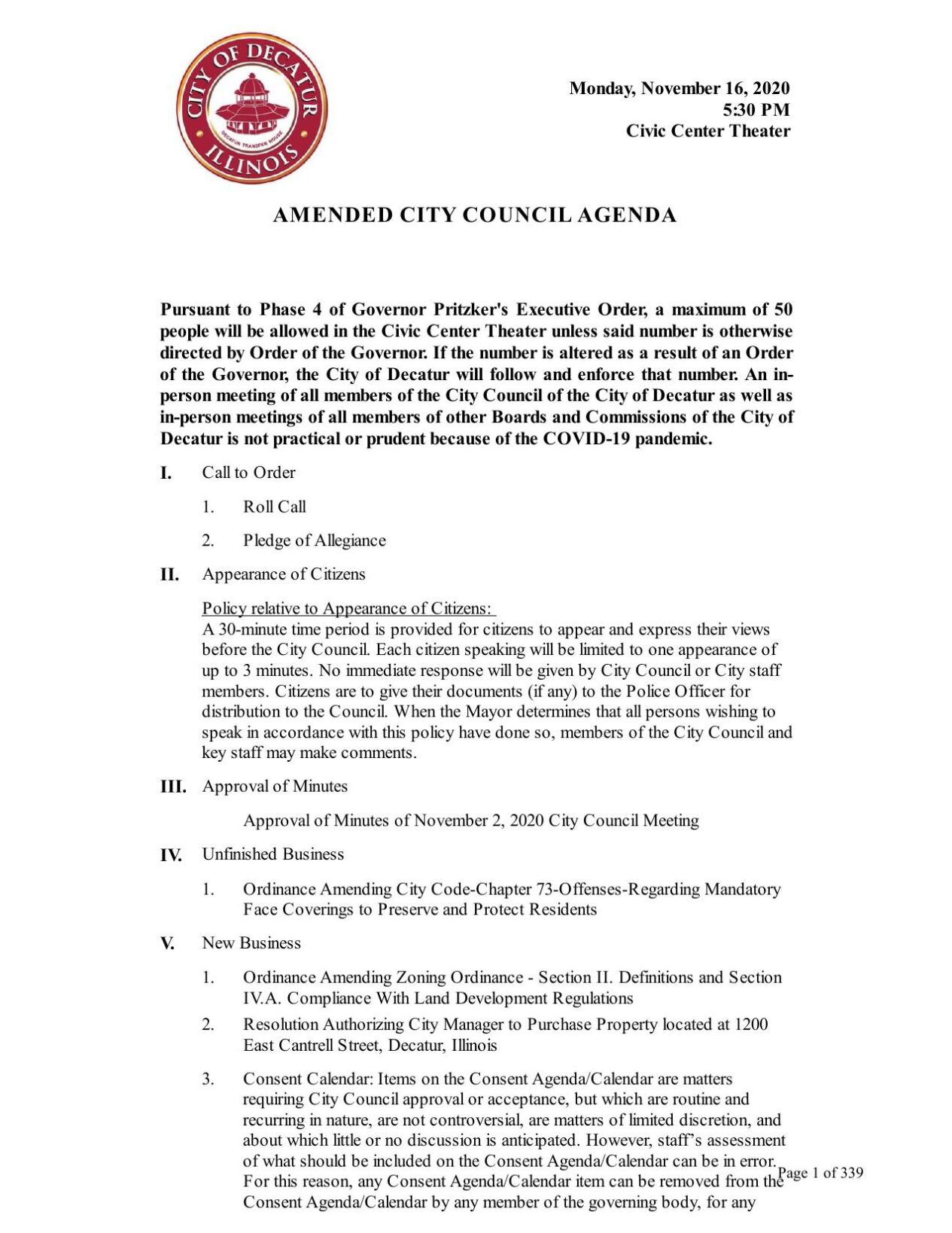 CITY OF DECATUR
DECATUR TRANSFER HOUSE
ILLINOIS

Monday, November 16, 2020
5:30 PM
Civic Center Theater

AMENDED CITY COUNCIL AGENDA

Pursuant to Phase 4 of Governor Pritzker's Executive Order, a maximum of 50 people will be allowed in the Civic Center Theater unless said number is otherwise directed by Order of the Governor. If the number is altered as a result of an Order of the Governor, the City of Decatur will follow and enforce that number. An in-person meeting of all members of the City Council of the City of Decatur as well as in-person meetings of all members of other Boards and Commissions of the City of Decatur is not practical or prudent because of the COVID-19 pandemic.

I. Call to Order

1. Roll Call

2. Pledge of Allegiance

II. Appearance of Citizens

Policy relative to Appearance of Citizens:
A 30-minute time period is provided for citizens to appear and express their views before the City Council. Each citizen speaking will be limited to one appearance of up to 3 minutes. No immediate response will be given by City Council or City staff members. Citizens are to give their documents (if any) to the Police Officer for distribution to the Council. When the Mayor determines that all persons wishing to speak in accordance with this policy have done so, members of the City Council and key staff may make comments.

III. Approval of Minutes

Approval of Minutes of November 2, 2020 City Council Meeting

IV. Unfinished Business

1. Ordinance Amending City Code-Chapter 73-Offenses-Regarding Mandatory Face Coverings to Preserve and Protect Residents

V. New Business

1. Ordinance Amending Zoning Ordinance - Section II. Definitions and Section IV.A. Compliance With Land Development Regulations

2. Resolution Authorizing City Manager to Purchase Property located at 1200 East Cantrell Street, Decatur, Illinois

3. Consent Calendar: Items on the Consent Agenda/Calendar are matters requiring City Council approval or acceptance, but which are routine and recurring in nature, are not controversial, are matters of limited discretion, and about which little or no discussion is anticipated. However, staff's assessment of what should be included on the Consent Agenda/Calendar can be in error. For this reason, any Consent Agenda/Calendar item can be removed from the Consent Agenda/Calendar by any member of the governing body, for any

Page 1 of 339